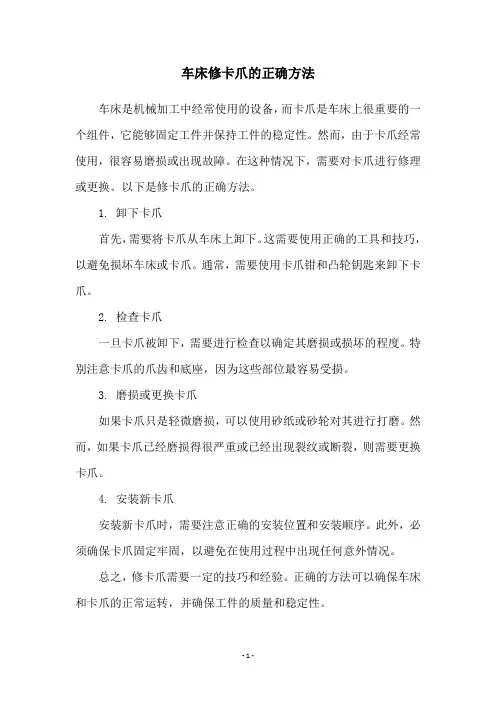 车床修卡爪的正确方法

车床是机械加工中经常使用的设备，而卡爪是车床上很重要的一个组件，它能够固定工件并保持工件的稳定性。然而，由于卡爪经常使用，很容易磨损或出现故障。在这种情况下，需要对卡爪进行修理或更换。以下是修卡爪的正确方法。

1. 卸下卡爪

首先，需要将卡爪从车床上卸下。这需要使用正确的工具和技巧，以避免损坏车床或卡爪。通常，需要使用卡爪钳和凸轮钥匙来卸下卡爪。

2. 检查卡爪

一旦卡爪被卸下，需要进行检查以确定其磨损或损坏的程度。特别注意卡爪的爪齿和底座，因为这些部位最容易受损。

3. 磨损或更换卡爪

如果卡爪只是轻微磨损，可以使用砂纸或砂轮对其进行打磨。然而，如果卡爪已经磨损得很严重或已经出现裂纹或断裂，则需要更换卡爪。

4. 安装新卡爪

安装新卡爪时，需要注意正确的安装位置和安装顺序。此外，必须确保卡爪固定牢固，以避免在使用过程中出现任何意外情况。

总之，修卡爪需要一定的技巧和经验。正确的方法可以确保车床和卡爪的正常运转，并确保工件的质量和稳定性。

- 1 -